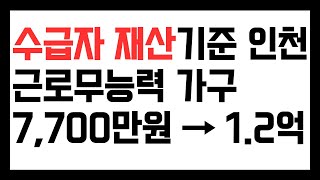 수급자 재산기준 인천
근로무능력 가구
7,700만원 → 1.2억